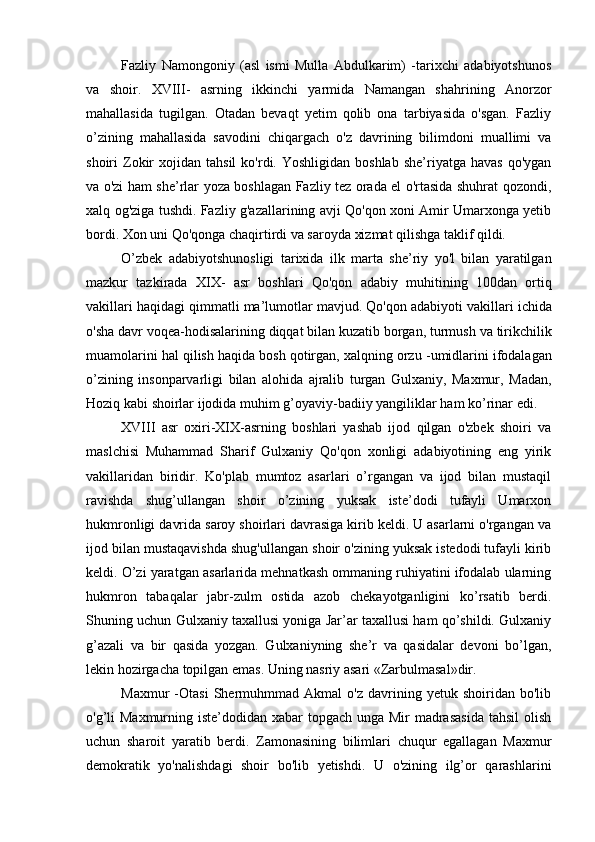 Fazliy Namongoniy (asl ismi Mulla Abdulkarim) -tarixchi adabiyotshunos va shoir. XVIII- asrning ikkinchi yarmida Namangan shahrining Anorzor mahallasida tugilgan. Otadan bevaqt yetim qolib ona tarbiyasida o'sgan. Fazliy o’zining mahallasida savodini chiqargach o'z davrining bilimdoni muallimi va shoiri Zokir xojidan tahsil ko'rdi. Yoshligidan boshlab she’riyatga havas qo'ygan va o'zi ham she’rlar yoza boshlagan Fazliy tez orada el o'rtasida shuhrat qozondi, xalq og'ziga tushdi. Fazliy g'azallarining avji Qo'qon xoni Amir Umarxonga yetib bordi. Xon uni Qo'qonga chaqirtirdi va saroyda xizmat qilishga taklif qildi.

O’zbek adabiyotshunosligi tarixida ilk marta she’riy yo'l bilan yaratilgan mazkur tazkirada XIX- asr boshlari Qo'qon adabiy muhitining 100dan ortiq vakillari haqidagi qimmatli ma’lumotlar mavjud. Qo'qon adabiyoti vakillari ichida o'sha davr voqea-hodisalarining diqqat bilan kuzatib borgan, turmush va tirikchilik muamolarini hal qilish haqida bosh qotirgan, xalqning orzu -umidlarini ifodalagan o’zining insonparvarligi bilan alohida ajralib turgan Gulxaniy, Maxmur, Madan, Hoziq kabi shoirlar ijodida muhim g’oyaviy-badiiy yangiliklar ham ko’rinar edi.

XVIII asr oxiri-XIX-asrning boshlari yashab ijod qilgan o'zbek shoiri va maslchisi Muhammad Sharif Gulxaniy Qo'qon xonligi adabiyotining eng yirik vakillaridan biridir. Ko'plab mumtoz asarlari o’rgangan va ijod bilan mustaqil ravishda shug’ullangan shoir o’zining yuksak iste’dodi tufayli Umarxon hukmronligi davrida saroy shoirlari davrasiga kirib keldi. U asarlarni o'rgangan va ijod bilan mustaqavishda shug'ullangan shoir o'zining yuksak istedodi tufayli kirib keldi. O’zi yaratgan asarlarida mehnatkash ommaning ruhiyatini ifodalab ularning hukmron tabaqalar jabr-zulm ostida azob chekayotganligini ko’rsatib berdi. Shuning uchun Gulxaniy taxallusi yoniga Jar’ar taxallusi ham qo’shildi. Gulxaniy g’azali va bir qasida yozgan. Gulxaniyning she’r va qasidalar devoni bo’lgan, lekin hozirgacha topilgan emas. Uning nasriy asari «Zarbulmasal»dir.

Maxmur -Otasi Shermuhmmad Akmal o'z davrining yetuk shoiridan bo'lib o'g’li Maxmurning iste’dodidan xabar topgach unga Mir madrasasida tahsil olish uchun sharoit yaratib berdi. Zamonasining bilimlari chuqur egallagan Maxmur demokratik yo'nalishdagi shoir bo'lib yetishdi. U o'zining ilg’or qarashlarini